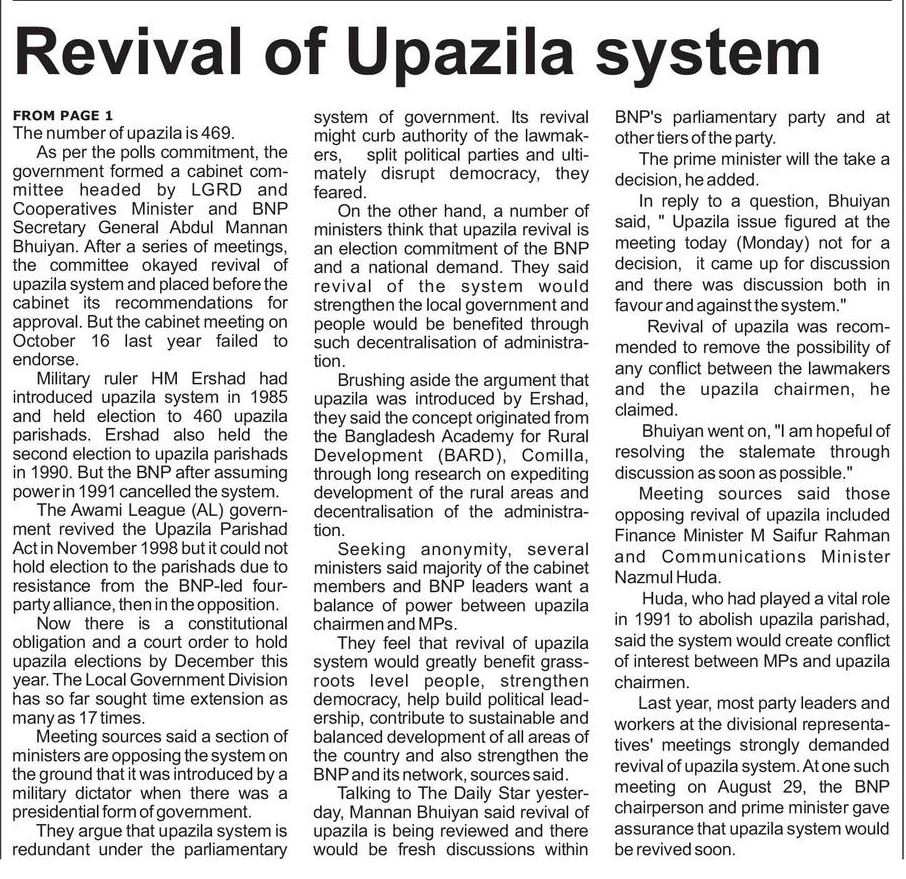 Revival of Upazila system

FROM PAGE 1
The number of upazila is 469.

As per the polls commitment, the government formed a cabinet committee headed by LGRD and Cooperatives Minister and BNP Secretary General Abdul Mannan Bhuiyan. After a series of meetings, the committee okayed revival of upazila system and placed before the cabinet its recommendations for approval. But the cabinet meeting on October 16 last year failed to endorse.

Military ruler HM Ershad had introduced upazila system in 1985 and held election to 460 upazila parishads. Ershad also held the second election to upazila parishads in 1990. But the BNP after assuming power in 1991 cancelled the system.

The Awami League (AL) government revived the Upazila Parishad Act in November 1998 but it could not hold election to the parishads due to resistance from the BNP-led four-party alliance, then in the opposition.

Now there is a constitutional obligation and a court order to hold upazila elections by December this year. The Local Government Division has so far sought time extension as many as 17 times.

Meeting sources said a section of ministers are opposing the system on the ground that it was introduced by a military dictator when there was a presidential form of government.

They argue that upazila system is redundant under the parliamentary system of government. Its revival might curb authority of the lawmakers, split political parties and ultimately disrupt democracy, they feared.

On the other hand, a number of ministers think that upazila revival is an election commitment of the BNP and a national demand. They said revival of the system would strengthen the local government and people would be benefited through such decentralisation of administration.

Brushing aside the argument that upazila was introduced by Ershad, they said the concept originated from the Bangladesh Academy for Rural Development (BARD), Comilla, through long research on expediting development of the rural areas and decentralisation of the administration.

Seeking anonymity, several ministers said majority of the cabinet members and BNP leaders want a balance of power between upazila chairmen and MPs.

They feel that revival of upazila system would greatly benefit grassroots level people, strengthen democracy, help build political leadership, contribute to sustainable and balanced development of all areas of the country and also strengthen the BNP and its network, sources said.

Talking to The Daily Star yesterday, Mannan Bhuiyan said revival of upazila is being reviewed and there would be fresh discussions within BNP's parliamentary party and at other tiers of the party.

The prime minister will the take a decision, he added.

In reply to a question, Bhuiyan said, " Upazila issue figured at the meeting today (Monday) not for a decision, it came up for discussion and there was discussion both in favour and against the system."

Revival of upazila was recommended to remove the possibility of any conflict between the lawmakers and the upazila chairmen, he claimed.

Bhuiyan went on, "I am hopeful of resolving the stalemate through discussion as soon as possible."

Meeting sources said those opposing revival of upazila included Finance Minister M Saifur Rahman and Communications Minister Nazmul Huda.

Huda, who had played a vital role in 1991 to abolish upazila parishad, said the system would create conflict of interest between MPs and upazila chairmen.

Last year, most party leaders and workers at the divisional representatives' meetings strongly demanded revival of upazila system. At one such meeting on August 29, the BNP chairperson and prime minister gave assurance that upazila system would be revived soon.